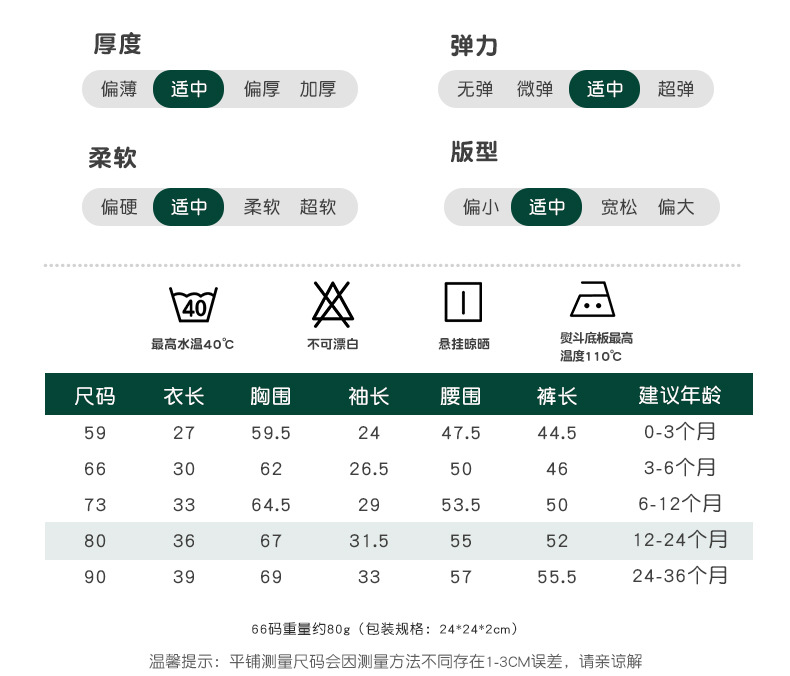 厚度
偏薄 适中 偏厚 加厚

弹力
无弹 微弹 适中 超弹

柔软
偏硬 适中 柔软 超软

版型
偏小 适中 宽松 偏大

40
最高水温40℃

不可漂白

悬挂晾晒

熨斗底板最高温度110℃

| 尺码 | 衣长 | 胸围 | 袖长 | 腰围 | 裤长 | 建议年龄 |
|---|---|---|---|---|---|---|
| 59 | 27 | 59.5 | 24 | 47.5 | 44.5 | 0-3个月 |
| 66 | 30 | 62 | 26.5 | 50 | 46 | 3-6个月 |
| 73 | 33 | 64.5 | 29 | 53.5 | 50 | 6-12个月 |
| 80 | 36 | 67 | 31.5 | 55 | 52 | 12-24个月 |
| 90 | 39 | 69 | 33 | 57 | 55.5 | 24-36个月 |

66码重量约80g（包装规格：24*24*2cm）

温馨提示：平铺测量尺码会因测量方法不同存在1-3CM误差，请亲谅解